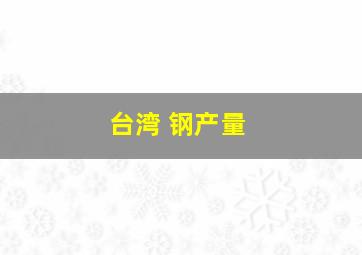 台湾 钢产量